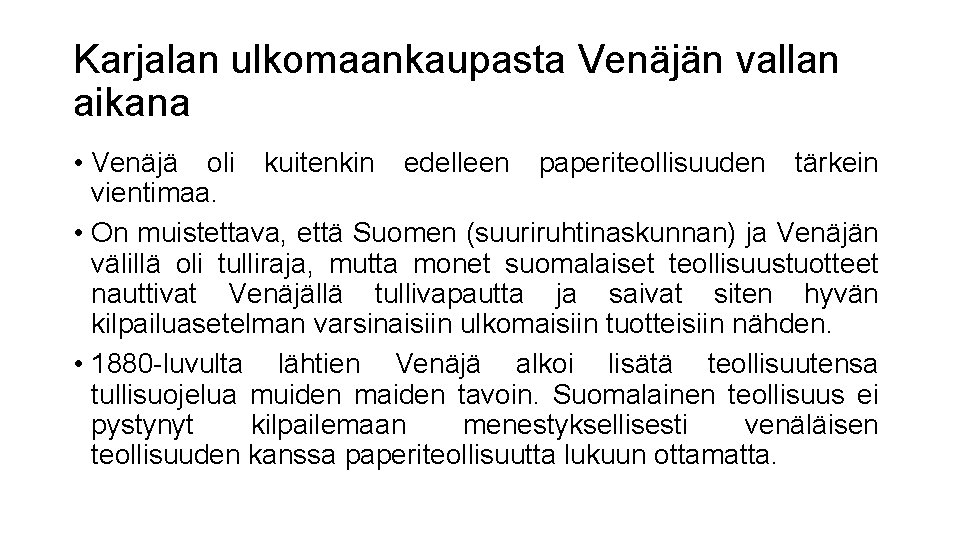 Karjalan ulkomaankaupasta Venäjän vallan aikana

• Venäjä oli kuitenkin edelleen paperiteollisuuden tärkein vientimaa.

• On muistettava, että Suomen (suuriruhtinaskunnan) ja Venäjän välillä oli tulliraja, mutta monet suomalaiset teollisuustuotteet nauttivat Venäjällä tullivapautta ja saivat siten hyvän kilpailuasetelman varsinaisiin ulkomaisiin tuotteisiin nähden.

• 1880-luvulta lähtien Venäjä alkoi lisätä teollisuutensa tullisuojelua muiden maiden tavoin. Suomalainen teollisuus ei pystynyt kilpailemaan menestyksellisesti venäläisen teollisuuden kanssa paperiteollisuutta lukuun ottamatta.